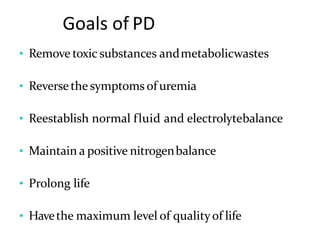 Goals of PD

• Remove toxic substances and metabolicwastes

• Reverse the symptoms of uremia

• Reestablish normal fluid and electrolytebalance

• Maintain a positive nitrogen balance

• Prolong life

• Have the maximum level of quality of life